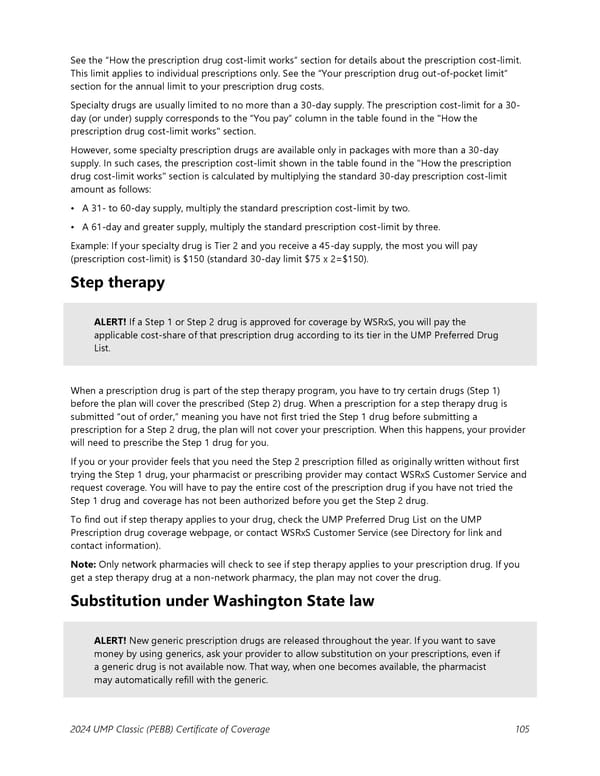 See the "How the prescription drug cost-limit works" section for details about the prescription cost-limit. This limit applies to individual prescriptions only. See the "Your prescription drug out-of-pocket limit" section for the annual limit to your prescription drug costs.

Specialty drugs are usually limited to no more than a 30-day supply. The prescription cost-limit for a 30-day (or under) supply corresponds to the "You pay" column in the table found in the "How the prescription drug cost-limit works" section.

However, some specialty prescription drugs are available only in packages with more than a 30-day supply. In such cases, the prescription cost-limit shown in the table found in the "How the prescription drug cost-limit works" section is calculated by multiplying the standard 30-day prescription cost-limit amount as follows:

• A 31- to 60-day supply, multiply the standard prescription cost-limit by two.

• A 61-day and greater supply, multiply the standard prescription cost-limit by three.

Example: If your specialty drug is Tier 2 and you receive a 45-day supply, the most you will pay (prescription cost-limit) is $150 (standard 30-day limit $75 x 2=$150).

Step therapy

ALERT! If a Step 1 or Step 2 drug is approved for coverage by WSRxS, you will pay the applicable cost-share of that prescription drug according to its tier in the UMP Preferred Drug List.

When a prescription drug is part of the step therapy program, you have to try certain drugs (Step 1) before the plan will cover the prescribed (Step 2) drug. When a prescription for a step therapy drug is submitted "out of order," meaning you have not first tried the Step 1 drug before submitting a prescription for a Step 2 drug, the plan will not cover your prescription. When this happens, your provider will need to prescribe the Step 1 drug for you.

If you or your provider feels that you need the Step 2 prescription filled as originally written without first trying the Step 1 drug, your pharmacist or prescribing provider may contact WSRxS Customer Service and request coverage. You will have to pay the entire cost of the prescription drug if you have not tried the Step 1 drug and coverage has not been authorized before you get the Step 2 drug.

To find out if step therapy applies to your drug, check the UMP Preferred Drug List on the UMP Prescription drug coverage webpage, or contact WSRxS Customer Service (see Directory for link and contact information).

Note: Only network pharmacies will check to see if step therapy applies to your prescription drug. If you get a step therapy drug at a non-network pharmacy, the plan may not cover the drug.

Substitution under Washington State law

ALERT! New generic prescription drugs are released throughout the year. If you want to save money by using generics, ask your provider to allow substitution on your prescriptions, even if a generic drug is not available now. That way, when one becomes available, the pharmacist may automatically refill with the generic.

2024 UMP Classic (PEBB) Certificate of Coverage 105